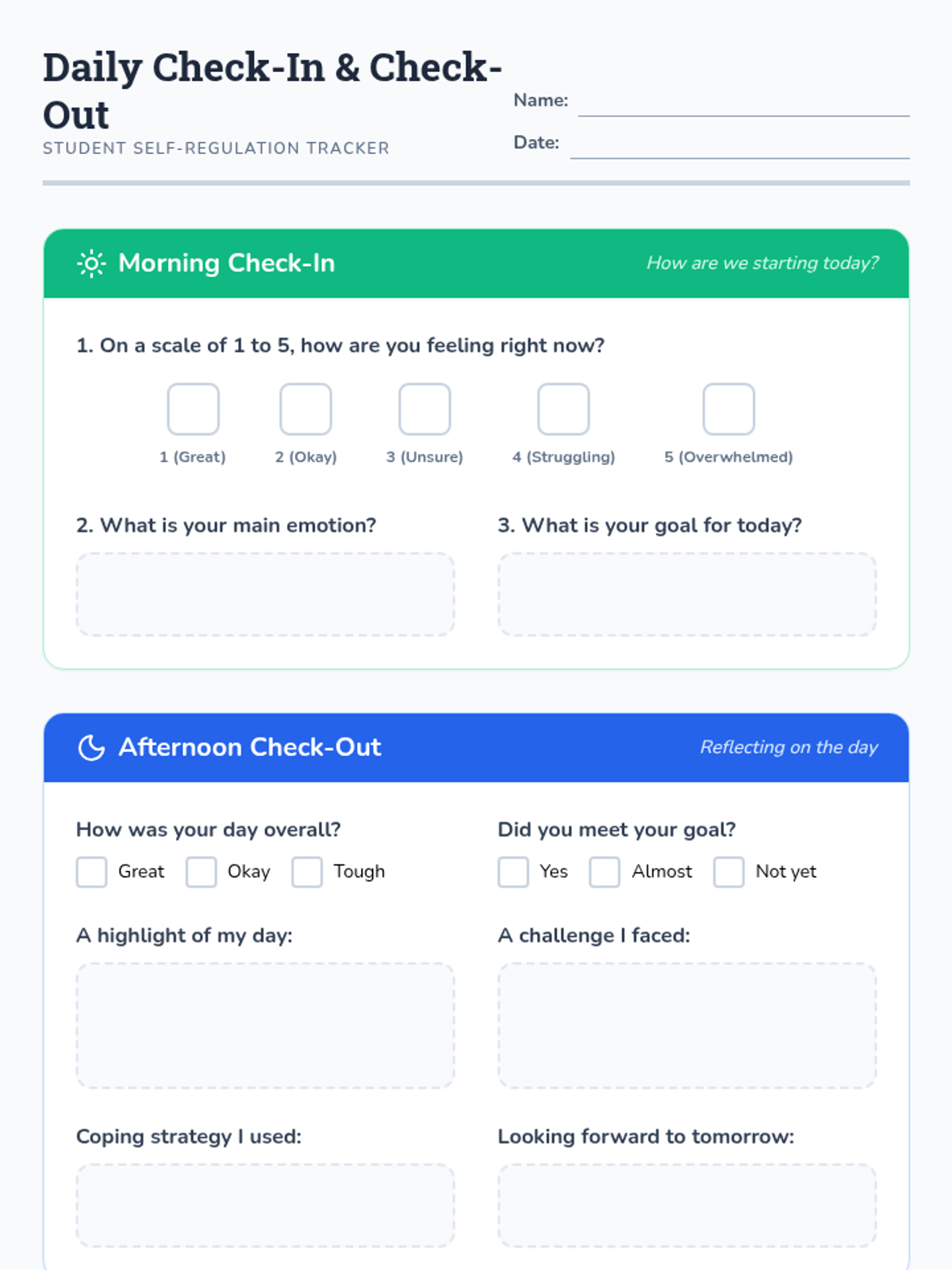 Daily Check-In & Check-Out

STUDENT SELF-REGULATION TRACKER

Name: ____

Date: ____

Morning Check-In

How are we starting today?

1. On a scale of 1 to 5, how are you feeling right now?

☐ 1 (Great) ☐ 2 (Okay) ☐ 3 (Unsure) ☐ 4 (Struggling) ☐ 5 (Overwhelmed)

2. What is your main emotion?

3. What is your goal for today?

Afternoon Check-Out

Reflecting on the day

How was your day overall?

☐ Great ☐ Okay ☐ Tough

Did you meet your goal?

☐ Yes ☐ Almost ☐ Not yet

A highlight of my day:

A challenge I faced:

Coping strategy I used:

Looking forward to tomorrow: